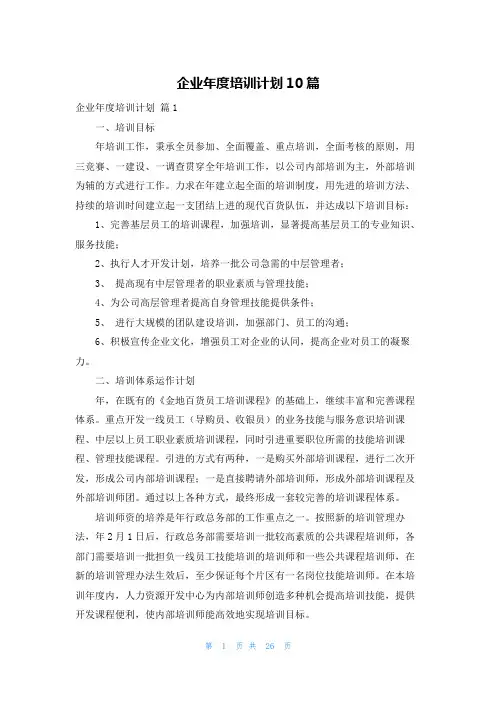 企业年度培训计划10篇

企业年度培训计划 篇1

一、培训目标

年培训工作，秉承全员参加、全面覆盖、重点培训，全面考核的原则，用三竞赛、一建设、一调查贯穿全年培训工作，以公司内部培训为主，外部培训为辅的方式进行工作。力求在年建立起全面的培训制度，用先进的培训方法、持续的培训时间建立起一支团结上进的现代百货队伍，并达成以下培训目标：

1、完善基层员工的培训课程，加强培训，显著提高基层员工的专业知识、服务技能；

2、执行人才开发计划，培养一批公司急需的中层管理者；

3、 提高现有中层管理者的职业素质与管理技能；

4、为公司高层管理者提高自身管理技能提供条件；

5、 进行大规模的团队建设培训，加强部门、员工的沟通；

6、积极宣传企业文化，增强员工对企业的认同，提高企业对员工的凝聚力。

二、培训体系运作计划

年，在既有的《金地百货员工培训课程》的基础上，继续丰富和完善课程体系。重点开发一线员工（导购员、收银员）的业务技能与服务意识培训课程、中层以上员工职业素质培训课程，同时引进重要职位所需的技能培训课程、管理技能课程。引进的方式有两种，一是购买外部培训课程，进行二次开发，形成公司内部培训课程；一是直接聘请外部培训师，形成外部培训课程及外部培训师团。通过以上各种方式，最终形成一套较完善的培训课程体系。

培训师资的培养是年行政总务部的工作重点之一。按照新的培训管理办法，年2月1日后，行政总务部需要培训一批较高素质的公共课程培训师，各部门需要培训一批担负一线员工技能培训的培训师和一些公共课程培训师，在新的培训管理办法生效后，至少保证每个片区有一名岗位技能培训师。在本培训年度内，人力资源开发中心为内部培训师创造多种机会提高培训技能，提供开发课程便利，使内部培训师能高效地实现培训目标。

第 1 页 共 26 页